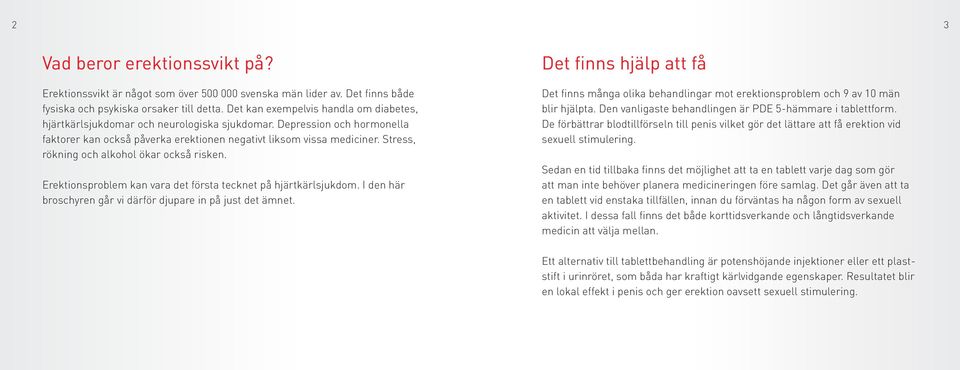 2

Vad beror erektionssvikt på?

Erektionssvikt är något som över 500 000 svenska män lider av. Det finns både fysiska och psykiska orsaker till detta. Det kan exempelvis handla om diabetes, hjärtkärlsjukdomar och neurologiska sjukdomar. Depression och hormonella faktorer kan också påverka erektionen negativt liksom vissa mediciner. Stress, rökning och alkohol ökar också risken.

Erektionsproblem kan vara det första tecknet på hjärtkärlsjukdom. I den här broschyren går vi därför djupare in på just det ämnet.

3

Det finns hjälp att få

Det finns många olika behandlingar mot erektionsproblem och 9 av 10 män blir hjälpta. Den vanligaste behandlingen är PDE 5-hämmare i tablettform. De förbättrar blodtillförseln till penis vilket gör det lättare att få erektion vid sexuell stimulering.

Sedan en tid tillbaka finns det möjlighet att ta en tablett varje dag som gör att man inte behöver planera medicineringen före samlag. Det går även att ta en tablett vid enstaka tillfällen, innan du förväntas ha någon form av sexuell aktivitet. I dessa fall finns det både korttidsverkande och långtidsverkande medicin att välja mellan.

Ett alternativ till tablettbehandling är potenshöjande injektioner eller ett plaststift i urinröret, som båda har kraftigt kärlvidgande egenskaper. Resultatet blir en lokal effekt i penis och ger erektion oavsett sexuell stimulering.